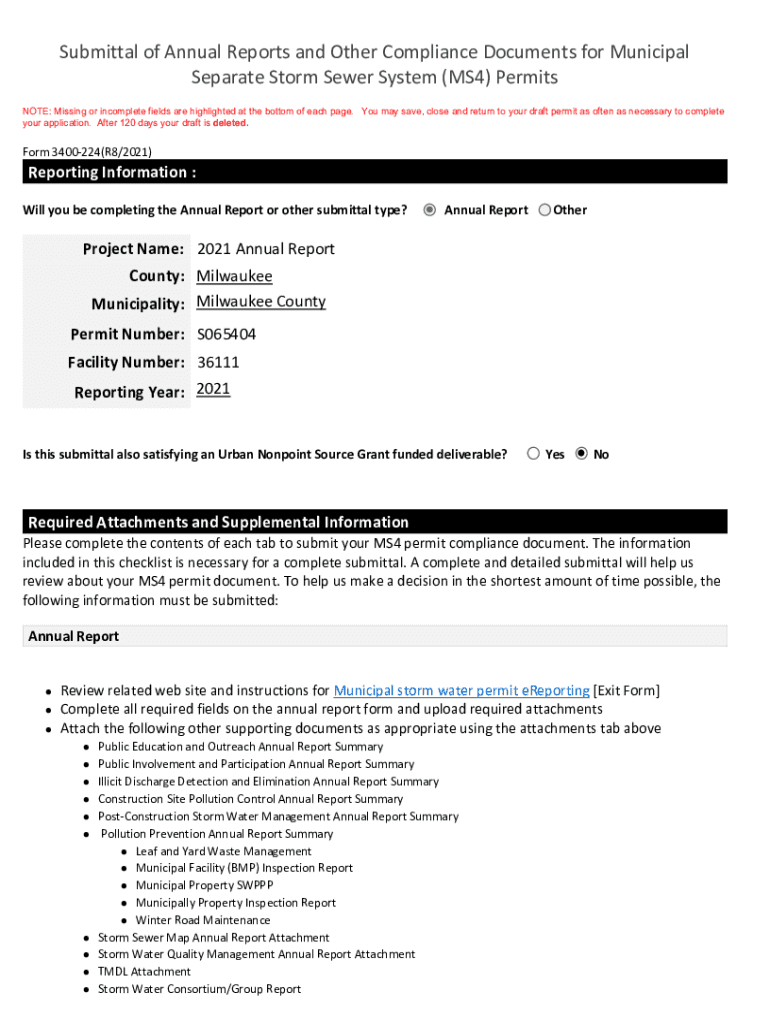 Submittal of Annual Reports and Other Compliance Documents for Municipal Separate Storm Sewer System (MS4) Permits

NOTE: Missing or incomplete fields are highlighted at the bottom of each page. You may save, close and return to your draft permit as often as necessary to complete your application. After 120 days your draft is deleted.

Form 3400-224(R8/2021)

Reporting Information :

Will you be completing the Annual Report or other submittal type? Annual Report Other

Project Name: 2021 Annual Report

County: Milwaukee

Municipality: Milwaukee County

Permit Number: S065404

Facility Number: 36111

Reporting Year: 2021

Is this submittal also satisfying an Urban Nonpoint Source Grant funded deliverable? Yes No

Required Attachments and Supplemental Information

Please complete the contents of each tab to submit your MS4 permit compliance document. The information included in this checklist is necessary for a complete submittal. A complete and detailed submittal will help us review about your MS4 permit document. To help us make a decision in the shortest amount of time possible, the following information must be submitted:

Annual Report

- Review related web site and instructions for Municipal storm water permit eReporting [Exit Form]
- Complete all required fields on the annual report form and upload required attachments
- Attach the following other supporting documents as appropriate using the attachments tab above
  - Public Education and Outreach Annual Report Summary
  - Public Involvement and Participation Annual Report Summary
  - Illicit Discharge Detection and Elimination Annual Report Summary
  - Construction Site Pollution Control Annual Report Summary
  - Post-Construction Storm Water Management Annual Report Summary
  - Pollution Prevention Annual Report Summary
    - Leaf and Yard Waste Management
    - Municipal Facility (BMP) Inspection Report
    - Municipal Property SWPPP
    - Municipally Property Inspection Report
    - Winter Road Maintenance
  - Storm Sewer Map Annual Report Attachment
  - Storm Water Quality Management Annual Report Attachment
  - TMDL Attachment
  - Storm Water Consortium/Group Report